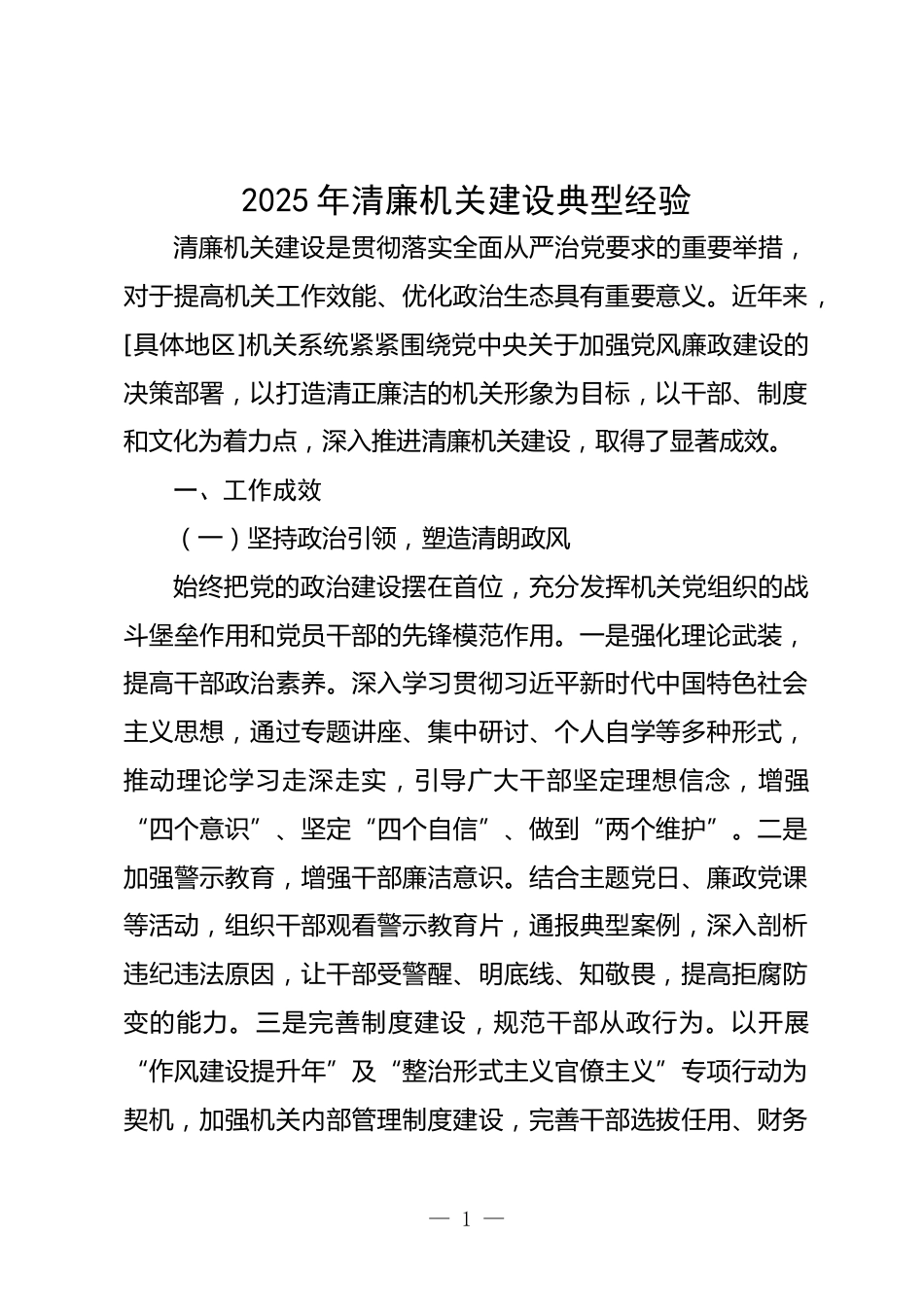 2025年清廉机关建设典型经验

清廉机关建设是贯彻落实全面从严治党要求的重要举措，对于提高机关工作效能、优化政治生态具有重要意义。近年来，[具体地区]机关系统紧紧围绕党中央关于加强党风廉政建设的决策部署，以打造清正廉洁的机关形象为目标，以干部、制度和文化为着力点，深入推进清廉机关建设，取得了显著成效。

一、工作成效

（一）坚持政治引领，塑造清朗政风

始终把党的政治建设摆在首位，充分发挥机关党组织的战斗堡垒作用和党员干部的先锋模范作用。一是强化理论武装，提高干部政治素养。深入学习贯彻习近平新时代中国特色社会主义思想，通过专题讲座、集中研讨、个人自学等多种形式，推动理论学习走深走实，引导广大干部坚定理想信念，增强“四个意识”、坚定“四个自信”、做到“两个维护”。二是加强警示教育，增强干部廉洁意识。结合主题党日、廉政党课等活动，组织干部观看警示教育片，通报典型案例，深入剖析违纪违法原因，让干部受警醒、明底线、知敬畏，提高拒腐防变的能力。三是完善制度建设，规范干部从政行为。以开展“作风建设提升年”及“整治形式主义官僚主义”专项行动为契机，加强机关内部管理制度建设，完善干部选拔任用、财务

— 1 —